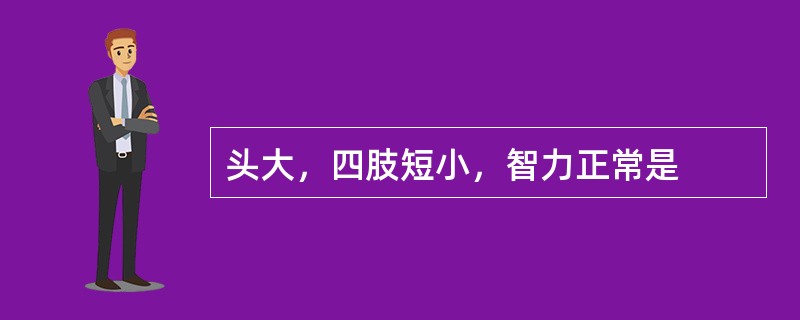 头大，四肢短小，智力正常是